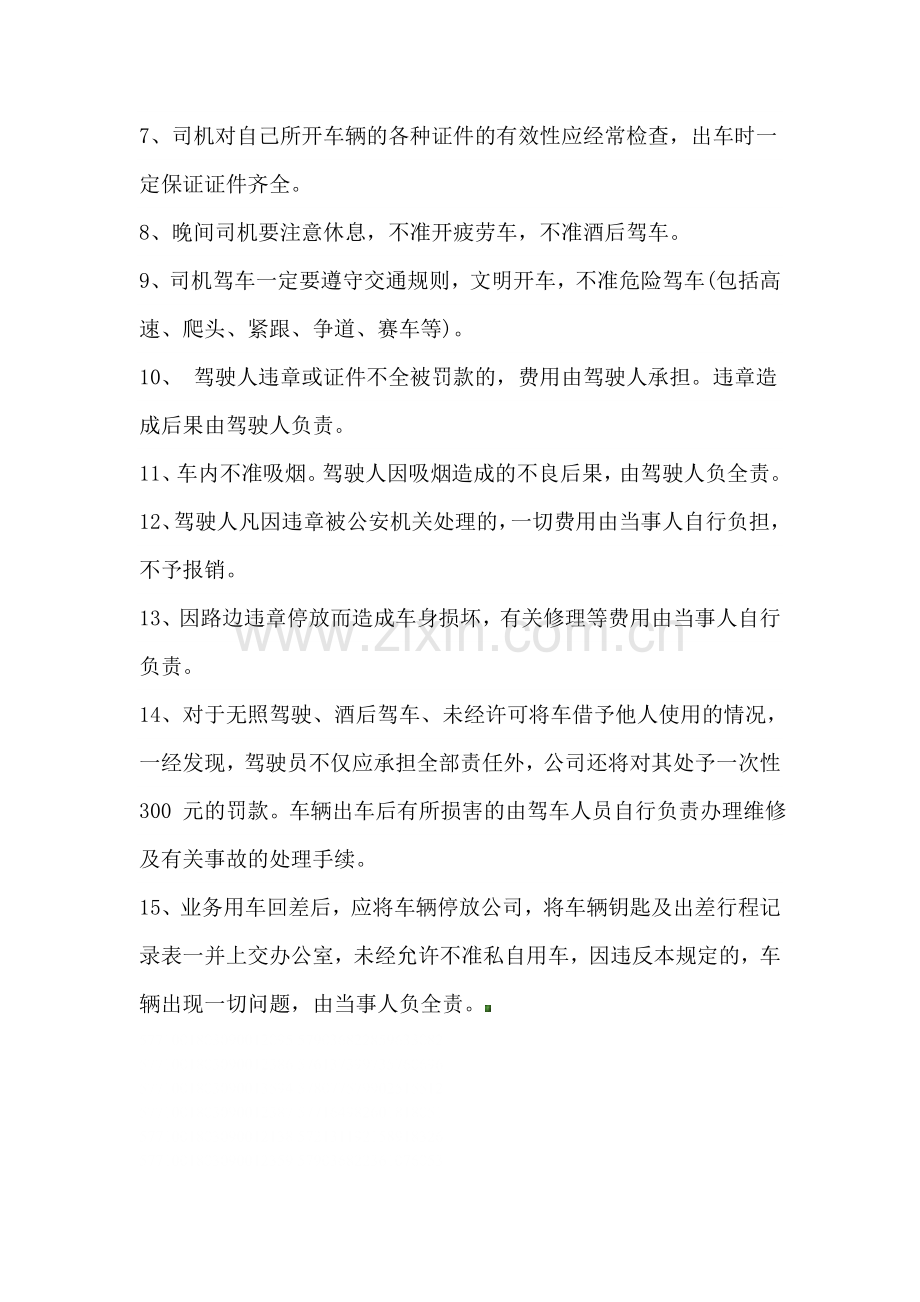 7、司机对自己所开车辆的各种证件的有效性应经常检查，出车时一定保证证件齐全。

8、晚间司机要注意休息，不准开疲劳车，不准酒后驾车。

9、司机驾车一定要遵守交通规则，文明开车，不准危险驾车(包括高速、爬头、紧跟、争道、赛车等)。

10、驾驶人违章或证件不全被罚款的，费用由驾驶人承担。违章造成后果由驾驶人负责。

11、车内不准吸烟。驾驶人因吸烟造成的不良后果，由驾驶人负全责。

12、驾驶人凡因违章被公安机关处理的，一切费用由当事人自行负担，不予报销。

13、因路边违章停放而造成车身损坏，有关修理等费用由当事人自行负责。

14、对于无照驾驶、酒后驾车、未经许可将车借予他人使用的情况，一经发现，驾驶员不仅应承担全部责任外，公司还将对其处予一次性300元的罚款。车辆出车后有所损害的由驾车人员自行负责办理维修及有关事故的处理手续。

15、业务用车回差后，应将车辆停放公司，将车辆钥匙及出差行程记录表一并上交办公室，未经允许不准私自用车，因违反本规定的，车辆出现一切问题，由当事人负全责。

www.zixin.com.cn